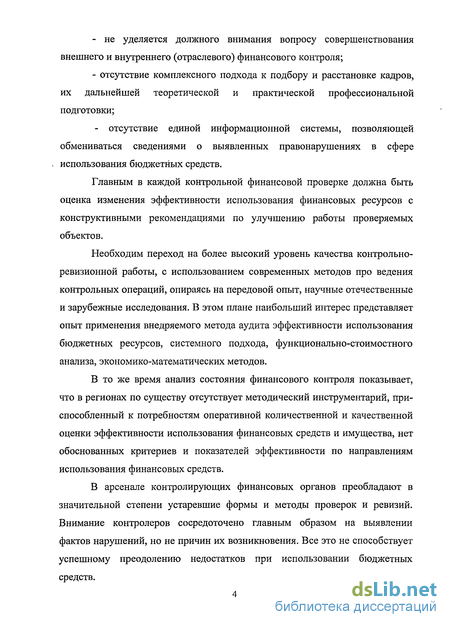 - не уделяется должного внимания вопросу совершенствования внешнего и внутреннего (отраслевого) финансового контроля;

- отсутствие комплексного подхода к подбору и расстановке кадров, их дальнейшей теоретической и практической профессиональной подготовки;

- отсутствие единой информационной системы, позволяющей обмениваться сведениями о выявленных правонарушениях в сфере использования бюджетных средств.

Главным в каждой контрольной финансовой проверке должна быть оценка изменения эффективности использования финансовых ресурсов с конструктивными рекомендациями по улучшению работы проверяемых объектов.

Необходим переход на более высокий уровень качества контрольно-ревизионной работы, с использованием современных методов про ведения контрольных операций, опираясь на передовой опыт, научные отечественные и зарубежные исследования. В этом плане наибольший интерес представляет опыт применения внедряемого метода аудита эффективности использования бюджетных ресурсов, системного подхода, функционально-стоимостного анализа, экономико-математических методов.

В то же время анализ состояния финансового контроля показывает, что в регионах по существу отсутствует методический инструментарий, приспособленный к потребностям оперативной количественной и качественной оценки эффективности использования финансовых средств и имущества, нет обоснованных критериев и показателей эффективности по направлениям использования финансовых средств.

В арсенале контролирующих финансовых органов преобладают в значительной степени устаревшие формы и методы проверок и ревизий. Внимание контролеров сосредоточено главным образом на выявлении фактов нарушений, но не причин их возникновения. Все это не способствует успешному преодолению недостатков при использовании бюджетных средств.

4

dsLib.net
библиотека диссертаций